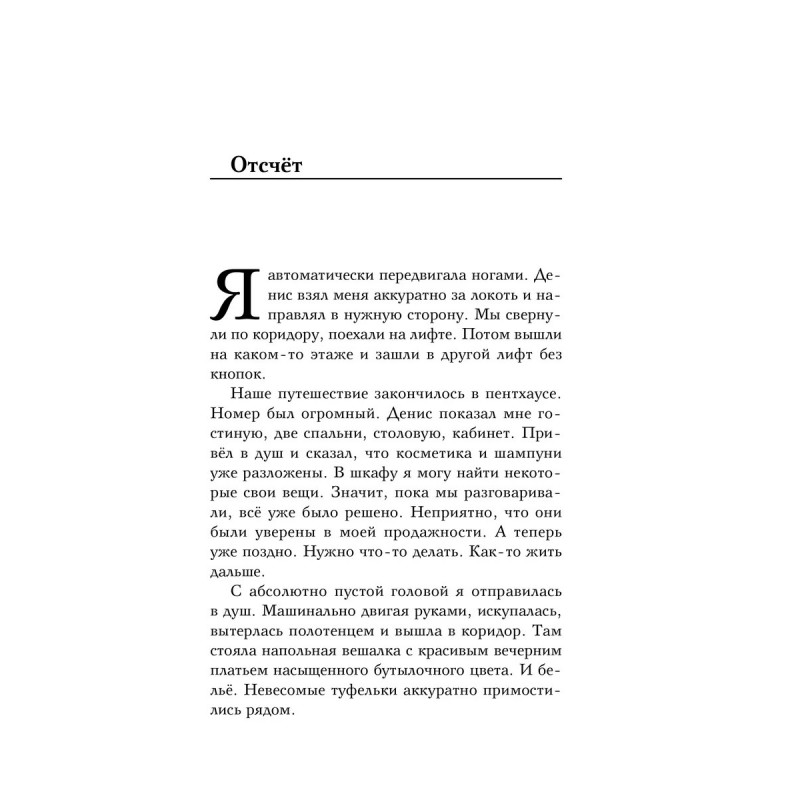 Отсчёт

Я автоматически передвигала ногами. Денис взял меня аккуратно за локоть и направлял в нужную сторону. Мы свернули по коридору, поехали на лифте. Потом вышли на каком-то этаже и зашли в другой лифт без кнопок.

Наше путешествие закончилось в пентхаусе. Номер был огромный. Денис показал мне гостиную, две спальни, столовую, кабинет. Привёл в душ и сказал, что косметика и шампуни уже разложены. В шкафу я могу найти некоторые свои вещи. Значит, пока мы разговаривали, всё уже было решено. Неприятно, что они были уверены в моей продажности. А теперь уже поздно. Нужно что-то делать. Как-то жить дальше.

С абсолютно пустой головой я отправилась в душ. Машинально двигая руками, искупалась, вытерлась полотенцем и вышла в коридор. Там стояла напольная вешалка с красивым вечерним платьем насыщенного бутылочного цвета. И бельё. Невесомые туфельки аккуратно примостились рядом.